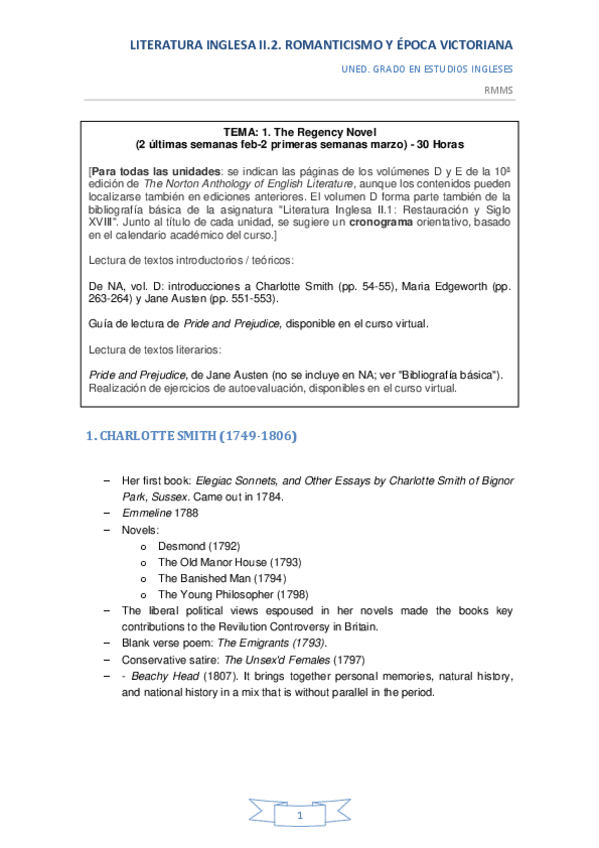 LITERATURA INGLESA II.2. ROMANTICISMO Y ÉPOCA VICTORIANA

UNED. GRADO EN ESTUDIOS INGLESES

RMMS

TEMA: 1. The Regency Novel
(2 últimas semanas feb-2 primeras semanas marzo) - 30 Horas

[Para todas las unidades: se indican las páginas de los volúmenes D y E de la 10ª edición de The Norton Anthology of English Literature, aunque los contenidos pueden localizarse también en ediciones anteriores. El volumen D forma parte también de la bibliografía básica de la asignatura "Literatura Inglesa II.1: Restauración y Siglo XVIII". Junto al título de cada unidad, se sugiere un cronograma orientativo, basado en el calendario académico del curso.]

Lectura de textos introductorios / teóricos:

De NA, vol. D: introducciones a Charlotte Smith (pp. 54-55), Maria Edgeworth (pp. 263-264) y Jane Austen (pp. 551-553).

Guía de lectura de Pride and Prejudice, disponible en el curso virtual.

Lectura de textos literarios:

Pride and Prejudice, de Jane Austen (no se incluye en NA; ver "Bibliografía básica"). Realización de ejercicios de autoevaluación, disponibles en el curso virtual.

1. CHARLOTTE SMITH (1749-1806)

– Her first book: Elegiac Sonnets, and Other Essays by Charlotte Smith of Bignor Park, Sussex. Came out in 1784.
– Emmeline 1788
– Novels:
o Desmond (1792)
o The Old Manor House (1793)
o The Banished Man (1794)
o The Young Philosopher (1798)
– The liberal political views espoused in her novels made the books key contributions to the Revilution Controversy in Britain.
– Blank verse poem: The Emigrants (1793).
– Conservative satire: The Unsex'd Females (1797)
– - Beachy Head (1807). It brings together personal memories, natural history, and national history in a mix that is without parallel in the period.

1